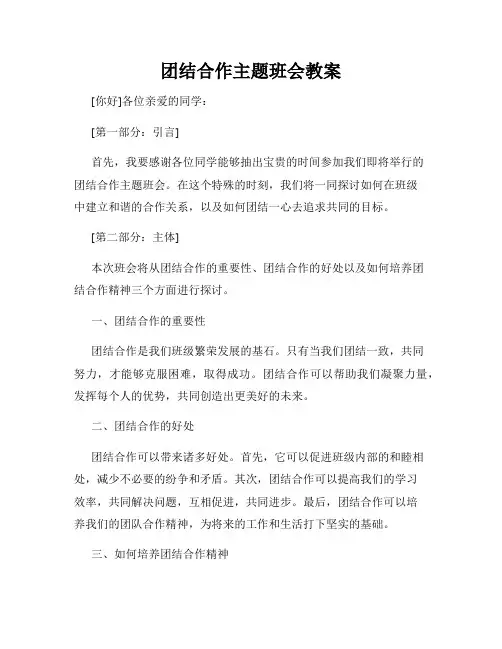 团结合作主题班会教案

[你好]各位亲爱的同学：

[第一部分：引言]

首先，我要感谢各位同学能够抽出宝贵的时间参加我们即将举行的团结合作主题班会。在这个特殊的时刻，我们将一同探讨如何在班级中建立和谐的合作关系，以及如何团结一心去追求共同的目标。

[第二部分：主体]

本次班会将从团结合作的重要性、团结合作的好处以及如何培养团结合作精神三个方面进行探讨。

一、团结合作的重要性

团结合作是我们班级繁荣发展的基石。只有当我们团结一致，共同努力，才能够克服困难，取得成功。团结合作可以帮助我们凝聚力量，发挥每个人的优势，共同创造出更美好的未来。

二、团结合作的好处

团结合作可以带来诸多好处。首先，它可以促进班级内部的和睦相处，减少不必要的纷争和矛盾。其次，团结合作可以提高我们的学习效率，共同解决问题，互相促进，共同进步。最后，团结合作可以培养我们的团队合作精神，为将来的工作和生活打下坚实的基础。

三、如何培养团结合作精神